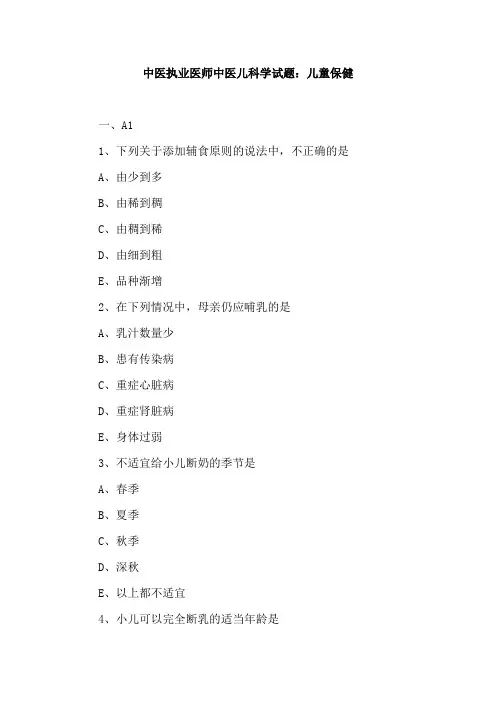 中医执业医师中医儿科学试题：儿童保健

一、A1

1、下列关于添加辅食原则的说法中，不正确的是

A、由少到多

B、由稀到稠

C、由稠到稀

D、由细到粗

E、品种渐增

2、在下列情况中，母亲仍应哺乳的是

A、乳汁数量少

B、患有传染病

C、重症心脏病

D、重症肾脏病

E、身体过弱

3、不适宜给小儿断奶的季节是

A、春季

B、夏季

C、秋季

D、深秋

E、以上都不适宜

4、小儿可以完全断乳的适当年龄是